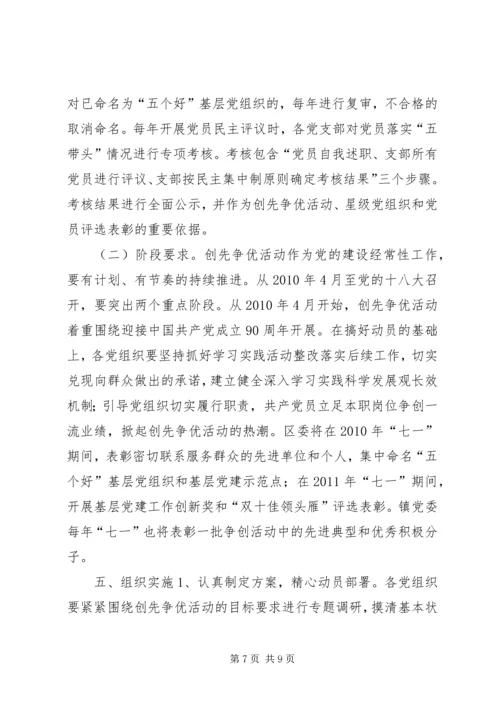 对已命名为“五个好”基层党组织的，每年进行复审，不合格的取消命名。每年开展党员民主评议时，各党支部对党员落实“五带头”情况进行专项考核。考核包含“党员自我述职、支部所有党员进行评议、支部按民主集中制原则确定考核结果”三个步骤。考核结果进行全面公示，并作为创先争优活动、星级党组织和党员评选表彰的重要依据。

（二）阶段要求。创先争优活动作为党的建设经常性工作，要有计划、有节奏的持续推进。从2010年4月至党的十八大召开，要突出两个重点阶段。从2010年4月开始，创先争优活动着重围绕迎接中国共产党成立90周年开展。在搞好动员的基础上，各党组织要坚持抓好学习实践活动整改落实后续工作，切实兑现向群众做出的承诺，建立健全深入学习实践科学发展观长效机制；引导党组织切实履行职责，共产党员立足本职岗位争创一流业绩，掀起创先争优活动的热潮。区委将在2010年“七一”期间，表彰密切联系服务群众的先进单位和个人，集中命名“五个好”基层党组织和基层党建示范点；在2011年“七一”期间，开展基层党建工作创新奖和“双十佳领头雁”评选表彰。镇党委每年“七一”也将表彰一批争创活动中的先进典型和优秀积极分子。

五、组织实施1、认真制定方案，精心动员部署。各党组织要紧紧围绕创先争优活动的目标要求进行专题调研，摸清基本状

第7页 共9页